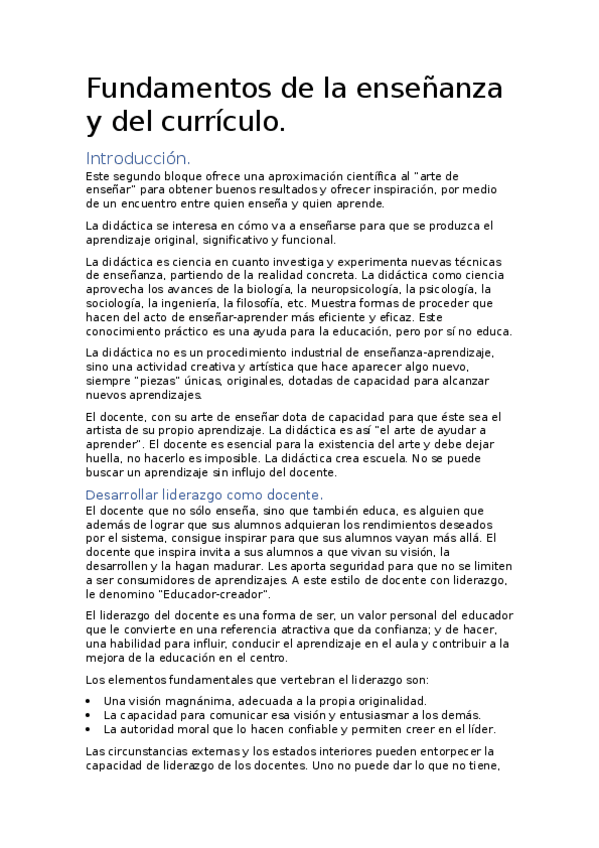 Fundamentos de la enseñanza y del currículo.

Introducción.

Este segundo bloque ofrece una aproximación científica al "arte de enseñar" para obtener buenos resultados y ofrecer inspiración, por medio de un encuentro entre quien enseña y quien aprende.

La didáctica se interesa en cómo va a enseñarse para que se produzca el aprendizaje original, significativo y funcional.

La didáctica es ciencia en cuanto investiga y experimenta nuevas técnicas de enseñanza, partiendo de la realidad concreta. La didáctica como ciencia aprovecha los avances de la biología, la neuropsicología, la psicología, la sociología, la ingeniería, la filosofía, etc. Muestra formas de proceder que hacen del acto de enseñar-aprender más eficiente y eficaz. Este conocimiento práctico es una ayuda para la educación, pero por sí no educa.

La didáctica no es un procedimiento industrial de enseñanza-aprendizaje, sino una actividad creativa y artística que hace aparecer algo nuevo, siempre "piezas" únicas, originales, dotadas de capacidad para alcanzar nuevos aprendizajes.

El docente, con su arte de enseñar dota de capacidad para que éste sea el artista de su propio aprendizaje. La didáctica es así "el arte de ayudar a aprender". El docente es esencial para la existencia del arte y debe dejar huella, no hacerlo es imposible. La didáctica crea escuela. No se puede buscar un aprendizaje sin influjo del docente.

Desarrollar liderazgo como docente.

El docente que no sólo enseña, sino que también educa, es alguien que además de lograr que sus alumnos adquieran los rendimientos deseados por el sistema, consigue inspirar para que sus alumnos vayan más allá. El docente que inspira invita a sus alumnos a que vivan su visión, la desarrollen y la hagan madurar. Les aporta seguridad para que no se limiten a ser consumidores de aprendizajes. A este estilo de docente con liderazgo, le denomino "Educador-creador".

El liderazgo del docente es una forma de ser, un valor personal del educador que le convierte en una referencia atractiva que da confianza; y de hacer, una habilidad para influir, conducir el aprendizaje en el aula y contribuir a la mejora de la educación en el centro.

Los elementos fundamentales que vertebran el liderazgo son:

• Una visión magnánima, adecuada a la propia originalidad.
• La capacidad para comunicar esa visión y entusiasmar a los demás.
• La autoridad moral que lo hacen confiable y permiten creer en el líder.

Las circunstancias externas y los estados interiores pueden entorpecer la capacidad de liderazgo de los docentes. Uno no puede dar lo que no tiene,